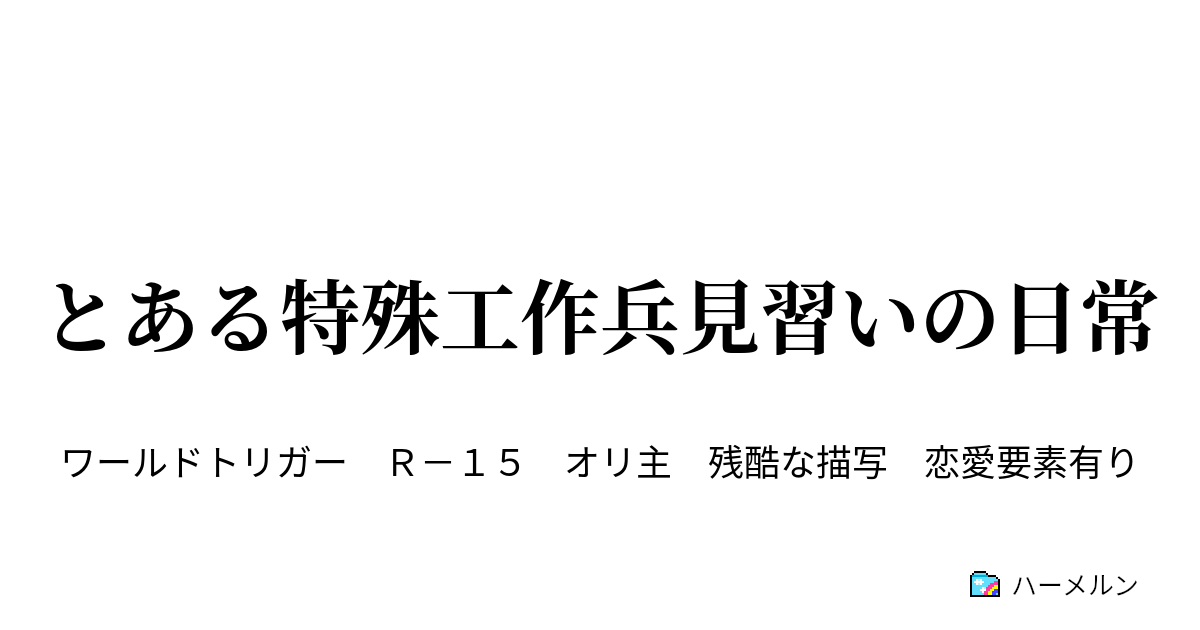 とある特殊工作兵見習いの日常

ワールドトリガー　Ｒ－１５　オリ主　残酷な描写　恋愛要素有り

ハーメルン